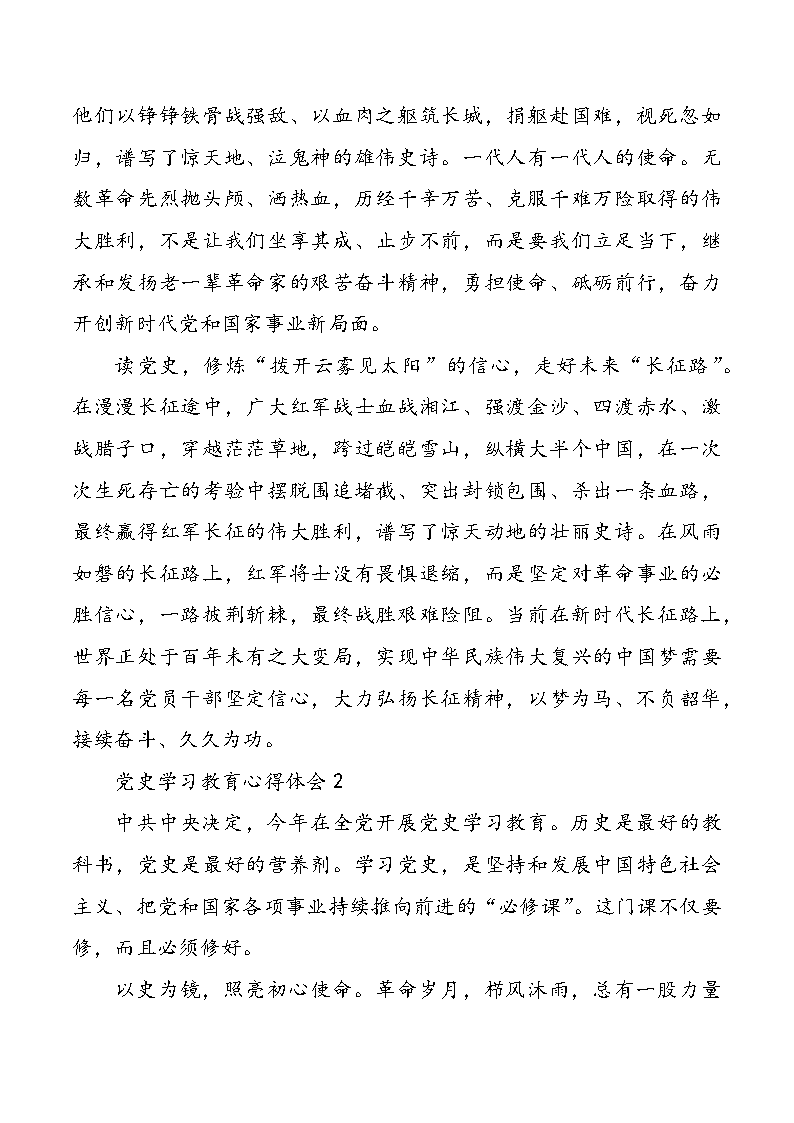 他们以铮铮铁骨战强敌、以血肉之躯筑长城，捐躯赴国难，视死忽如归，谱写了惊天地、泣鬼神的雄伟史诗。一代人有一代人的使命。无数革命先烈抛头颅、洒热血，历经千辛万苦、克服千难万险取得的伟大胜利，不是让我们坐享其成、止步不前，而是要我们立足当下，继承和发扬老一辈革命家的艰苦奋斗精神，勇担使命、砥砺前行，奋力开创新时代党和国家事业新局面。

读党史，修炼“拨开云雾见太阳”的信心，走好未来“长征路”。在漫漫长征途中，广大红军战士血战湘江、强渡金沙、四渡赤水、激战腊子口，穿越茫茫草地，跨过皑皑雪山，纵横大半个中国，在一次次生死存亡的考验中摆脱围追堵截、突出封锁包围、杀出一条血路，最终赢得红军长征的伟大胜利，谱写了惊天动地的壮丽史诗。在风雨如磐的长征路上，红军将士没有畏惧退缩，而是坚定对革命事业的必胜信心，一路披荆斩棘，最终战胜艰难险阻。当前在新时代长征路上，世界正处于百年未有之大变局，实现中华民族伟大复兴的中国梦需要每一名党员干部坚定信心，大力弘扬长征精神，以梦为马、不负韶华，接续奋斗、久久为功。

党史学习教育心得体会 2

中共中央决定，今年在全党开展党史学习教育。历史是最好的教科书，党史是最好的营养剂。学习党史，是坚持和发展中国特色社会主义、把党和国家各项事业持续推向前进的“必修课”。这门课不仅要修，而且必须修好。

以史为镜，照亮初心使命。革命岁月，栉风沐雨，总有一股力量